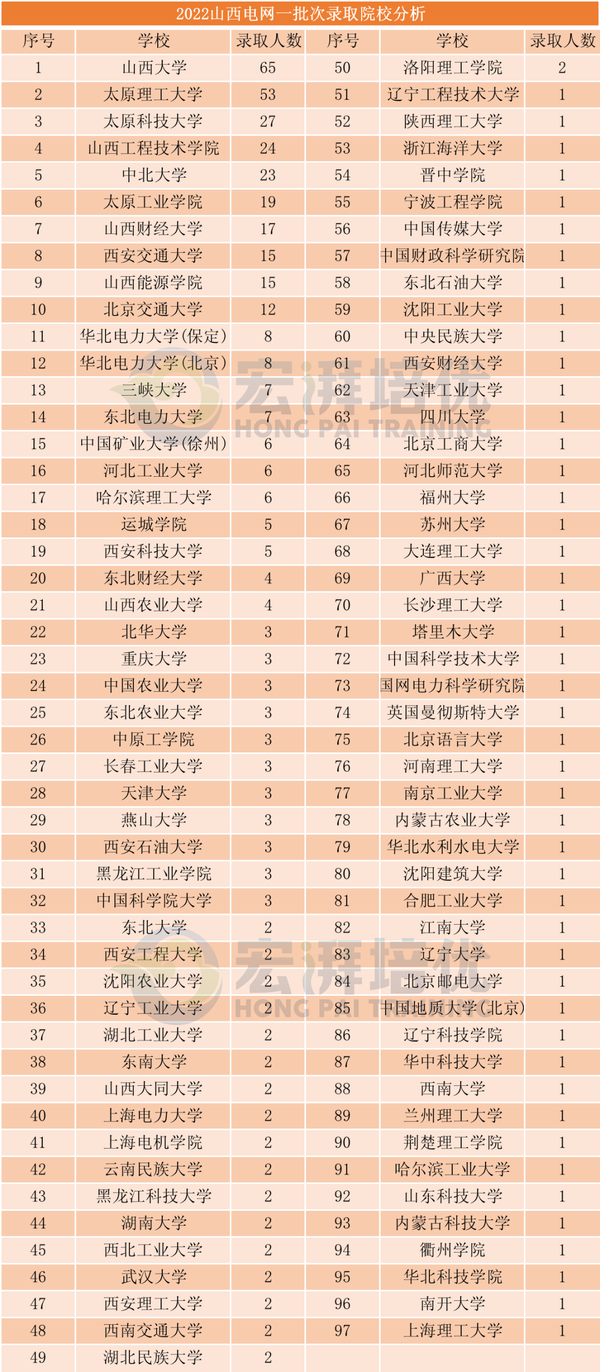 2022山西电网一批次录取院校分析

| 序号 | 学校 | 录取人数 | 序号 | 学校 | 录取人数 |
|---|---|---|---|---|---|
| 1 | 山西大学 | 65 | 50 | 洛阳理工学院 | 2 |
| 2 | 太原理工大学 | 53 | 51 | 辽宁工程技术大学 | 1 |
| 3 | 太原科技大学 | 27 | 52 | 陕西理工大学 | 1 |
| 4 | 山西工程技术学院 | 24 | 53 | 浙江海洋大学 | 1 |
| 5 | 中北大学 | 23 | 54 | 晋中学院 | 1 |
| 6 | 太原工业学院 | 19 | 55 | 宁波工程学院 | 1 |
| 7 | 山西财经大学 | 17 | 56 | 中国传媒大学 | 1 |
| 8 | 西安交通大学 | 15 | 57 | 中国财政科学研究院 | 1 |
| 9 | 山西能源学院 | 15 | 58 | 东北石油大学 | 1 |
| 10 | 北京交通大学 | 12 | 59 | 沈阳工业大学 | 1 |
| 11 | 华北电力大学(保定) | 8 | 60 | 中央民族大学 | 1 |
| 12 | 华北电力大学(北京) | 8 | 61 | 西安财经大学 | 1 |
| 13 | 三峡大学 | 7 | 62 | 天津工业大学 | 1 |
| 14 | 东北电力大学 | 7 | 63 | 四川大学 | 1 |
| 15 | 中国矿业大学(徐州) | 6 | 64 | 北京工商大学 | 1 |
| 16 | 河北工业大学 | 6 | 65 | 河北师范大学 | 1 |
| 17 | 哈尔滨理工大学 | 6 | 66 | 福州大学 | 1 |
| 18 | 运城学院 | 5 | 67 | 苏州大学 | 1 |
| 19 | 西安科技大学 | 5 | 68 | 大连理工大学 | 1 |
| 20 | 东北财经大学 | 4 | 69 | 广西大学 | 1 |
| 21 | 山西农业大学 | 4 | 70 | 长沙理工大学 | 1 |
| 22 | 北华大学 | 3 | 71 | 塔里木大学 | 1 |
| 23 | 重庆大学 | 3 | 72 | 中国科学技术大学 | 1 |
| 24 | 中国农业大学 | 3 | 73 | 国网电力科学研究院 | 1 |
| 25 | 东北农业大学 | 3 | 74 | 英国曼彻斯特大学 | 1 |
| 26 | 中原工学院 | 3 | 75 | 北京语言大学 | 1 |
| 27 | 长春工业大学 | 3 | 76 | 河南理工大学 | 1 |
| 28 | 天津大学 | 3 | 77 | 南京工业大学 | 1 |
| 29 | 燕山大学 | 3 | 78 | 内蒙古农业大学 | 1 |
| 30 | 西安石油大学 | 3 | 79 | 华北水利水电大学 | 1 |
| 31 | 黑龙江工业学院 | 3 | 80 | 沈阳建筑大学 | 1 |
| 32 | 中国科学院大学 | 3 | 81 | 合肥工业大学 | 1 |
| 33 | 东北大学 | 2 | 82 | 江南大学 | 1 |
| 34 | 西安工程大学 | 2 | 83 | 辽宁大学 | 1 |
| 35 | 沈阳农业大学 | 2 | 84 | 北京邮电大学 | 1 |
| 36 | 辽宁工业大学 | 2 | 85 | 中国地质大学(北京) | 1 |
| 37 | 湖北工业大学 | 2 | 86 | 辽宁科技学院 | 1 |
| 38 | 东南大学 | 2 | 87 | 华中科技大学 | 1 |
| 39 | 山西大同大学 | 2 | 88 | 西南大学 | 1 |
| 40 | 上海电力大学 | 2 | 89 | 兰州理工大学 | 1 |
| 41 | 上海电机学院 | 2 | 90 | 荆楚理工学院 | 1 |
| 42 | 云南民族大学 | 2 | 91 | 哈尔滨工业大学 | 1 |
| 43 | 黑龙江科技大学 | 2 | 92 | 山东科技大学 | 1 |
| 44 | 湖南大学 | 2 | 93 | 内蒙古科技大学 | 1 |
| 45 | 西北工业大学 | 2 | 94 | 衢州学院 | 1 |
| 46 | 武汉大学 | 2 | 95 | 华北科技学院 | 1 |
| 47 | 西安理工大学 | 2 | 96 | 南开大学 | 1 |
| 48 | 西南交通大学 | 2 | 97 | 上海理工大学 | 1 |
| 49 | 湖北民族大学 | 2 | | | |

宏湃培训 HONG PAI TRAINING
宏湃培训 HONG PAI TRAINING